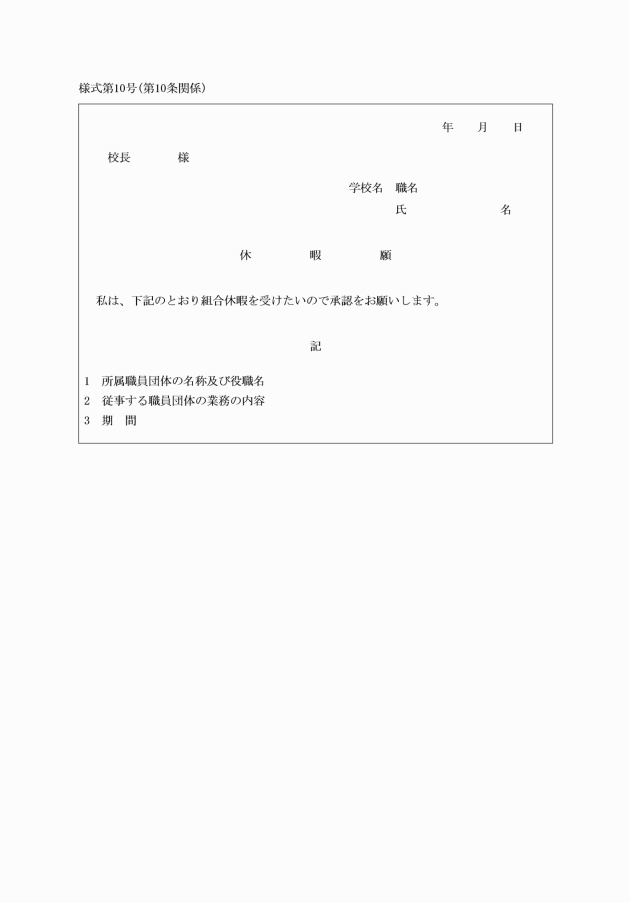 様式第10号（第10条関係）

年　月　日

校長　　様

学校名　職名
氏　　　　名

休　暇　願

私は、下記のとおり組合休暇を受けたいので承認をお願いします。

記

1　所属職員団体の名称及び役職名
2　従事する職員団体の業務の内容
3　期　間